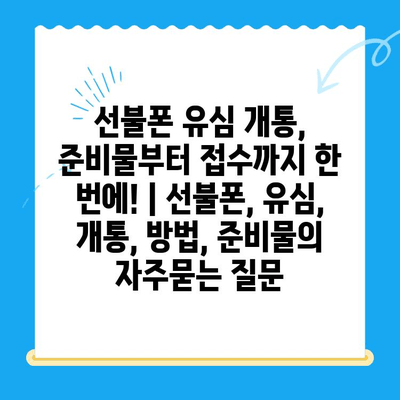 선불폰 유심 개통, 준비물부터 접수까지 한 번에! | 선불폰, 유심, 개통, 방법, 준비물의 자주묻는 질문